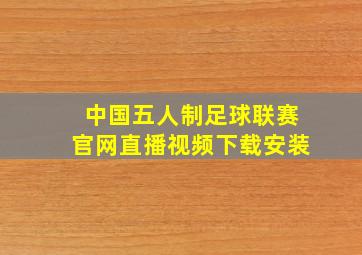 中国五人制足球联赛
官网直播视频下载安装